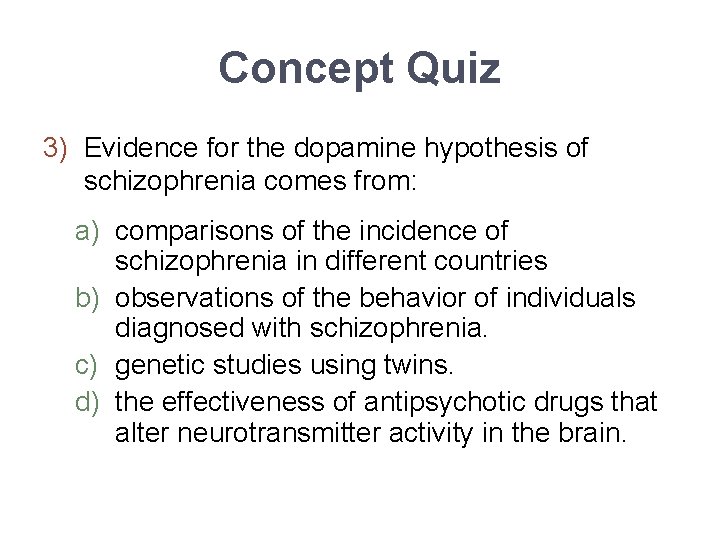 Concept Quiz

3) Evidence for the dopamine hypothesis of schizophrenia comes from:

a) comparisons of the incidence of schizophrenia in different countries
b) observations of the behavior of individuals diagnosed with schizophrenia.
c) genetic studies using twins.
d) the effectiveness of antipsychotic drugs that alter neurotransmitter activity in the brain.